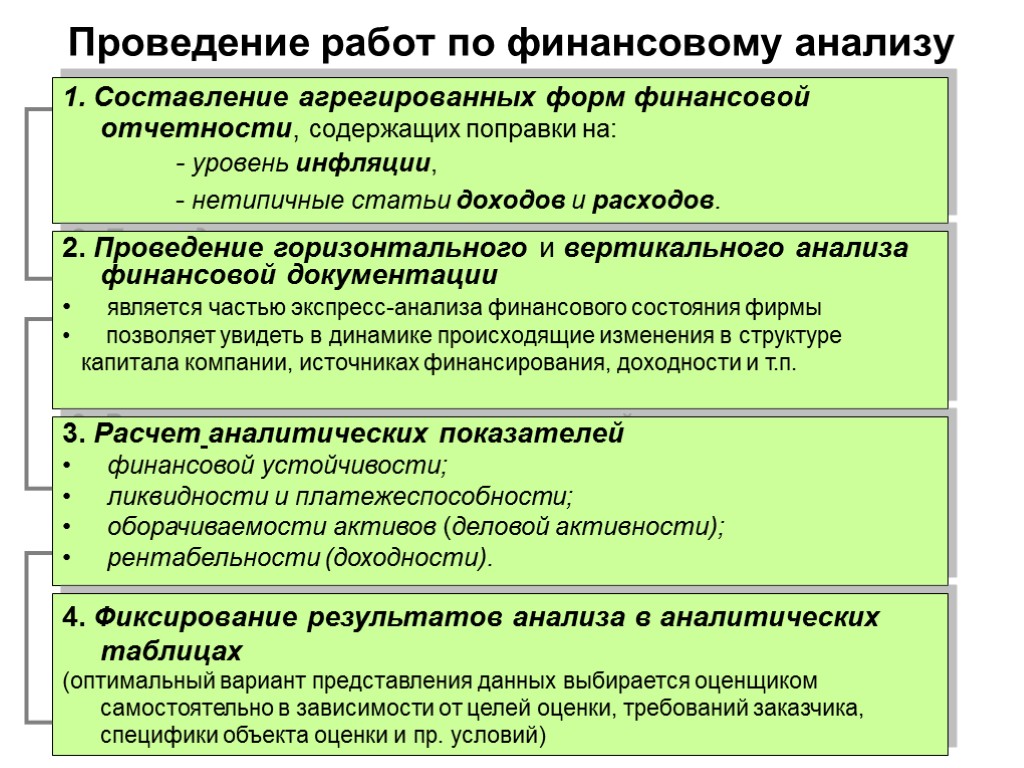 Проведение работ по финансовому анализу

1. Составление агрегированных форм финансовой отчетности, содержащих поправки на:

- уровень инфляции,

- нетипичные статьи доходов и расходов.

2. Проведение горизонтального и вертикального анализа финансовой документации

• является частью экспресс-анализа финансового состояния фирмы

• позволяет увидеть в динамике происходящие изменения в структуре капитала компании, источниках финансирования, доходности и т.п.

3. Расчет аналитических показателей

• финансовой устойчивости;

• ликвидности и платежеспособности;

• оборачиваемости активов (деловой активности);

• рентабельности (доходности).

4. Фиксирование результатов анализа в аналитических таблицах

(оптимальный вариант представления данных выбирается оценщиком самостоятельно в зависимости от целей оценки, требований заказчика, специфики объекта оценки и пр. условий)